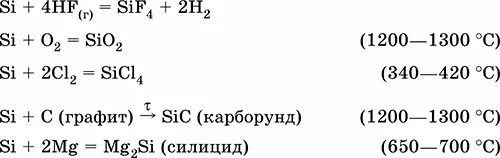 $Si + 4HF_{(г)} = SiF_4 + 2H_2$

$Si + O_2 = SiO_2$ (1200—1300 °C)

$Si + 2Cl_2 = SiCl_4$ (340—420 °C)

$Si + C$ (графит) $\xrightarrow{\tau}$ $SiC$ (карборунд) (1200—1300 °C)

$Si + 2Mg = Mg_2Si$ (силицид) (650—700 °C)